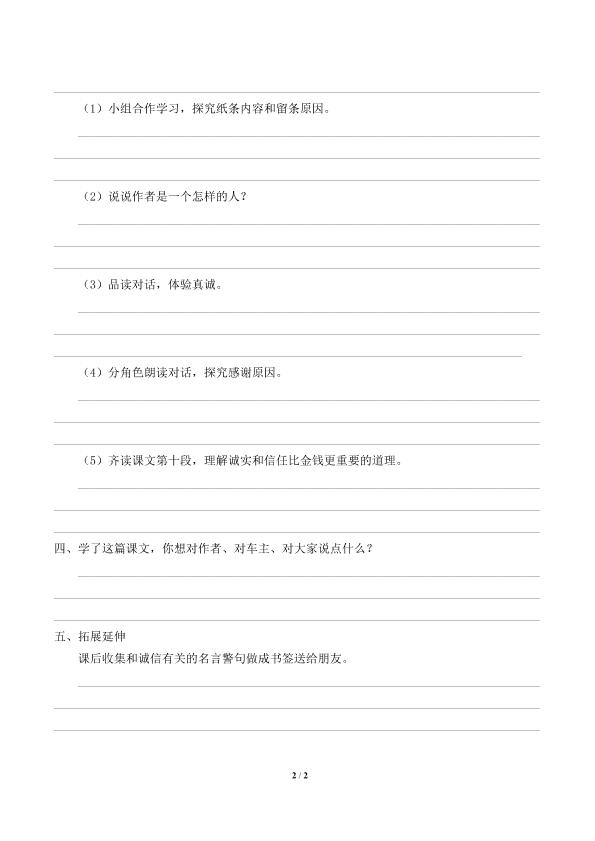 （1）小组合作学习，探究纸条内容和留条原因。

（2）说说作者是一个怎样的人？

（3）品读对话，体验真诚。

（4）分角色朗读对话，探究感谢原因。

（5）齐读课文第十段，理解诚实和信任比金钱更重要的道理。

四、学了这篇课文，你想对作者、对车主、对大家说点什么？

五、拓展延伸

课后收集和诚信有关的名言警句做成书签送给朋友。

2 / 2